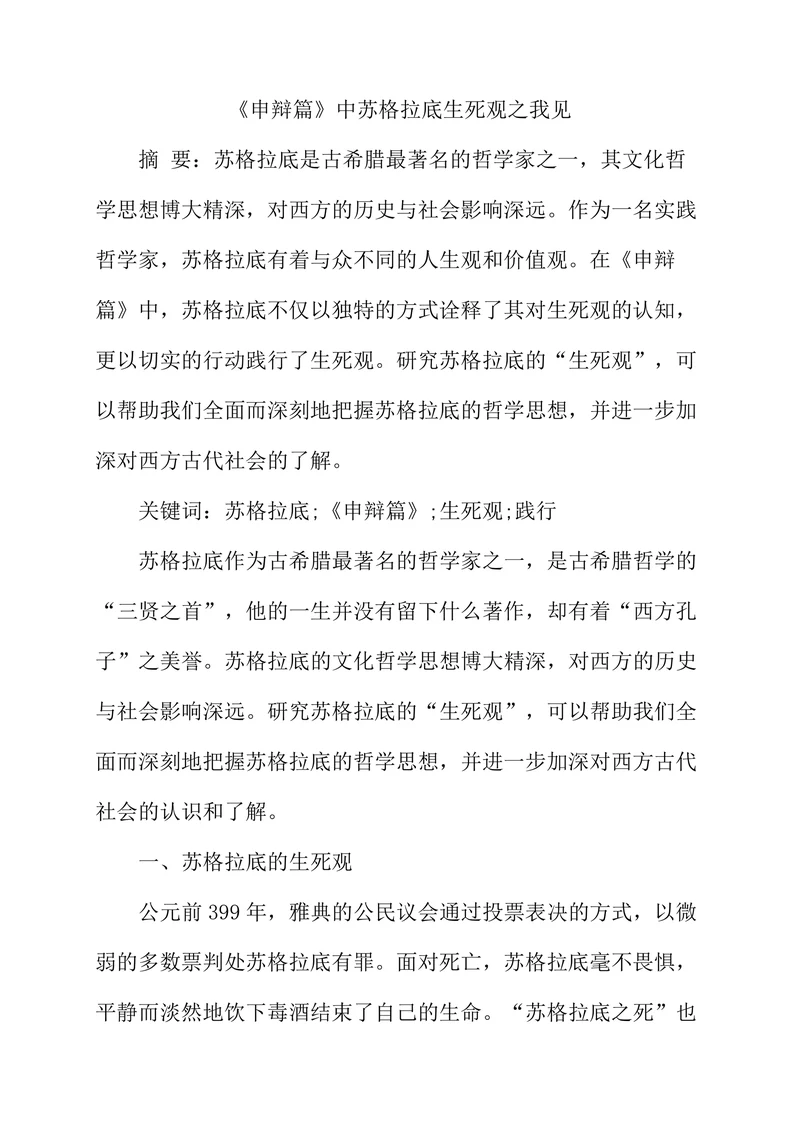 《申辩篇》中苏格拉底生死观之我见

摘 要：苏格拉底是古希腊最著名的哲学家之一，其文化哲学思想博大精深，对西方的历史与社会影响深远。作为一名实践哲学家，苏格拉底有着与众不同的人生观和价值观。在《申辩篇》中，苏格拉底不仅以独特的方式诠释了其对生死观的认知，更以切实的行动践行了生死观。研究苏格拉底的“生死观”，可以帮助我们全面而深刻地把握苏格拉底的哲学思想，并进一步加深对西方古代社会的了解。

关键词：苏格拉底;《申辩篇》;生死观;践行

苏格拉底作为古希腊最著名的哲学家之一，是古希腊哲学的“三贤之首”，他的一生并没有留下什么著作，却有着“西方孔子”之美誉。苏格拉底的文化哲学思想博大精深，对西方的历史与社会影响深远。研究苏格拉底的“生死观”，可以帮助我们全面而深刻地把握苏格拉底的哲学思想，并进一步加深对西方古代社会的认识和了解。

一、苏格拉底的生死观

公元前399年，雅典的公民议会通过投票表决的方式，以微弱的多数票判处苏格拉底有罪。面对死亡，苏格拉底毫不畏惧，平静而淡然地饮下毒酒结束了自己的生命。“苏格拉底之死”也